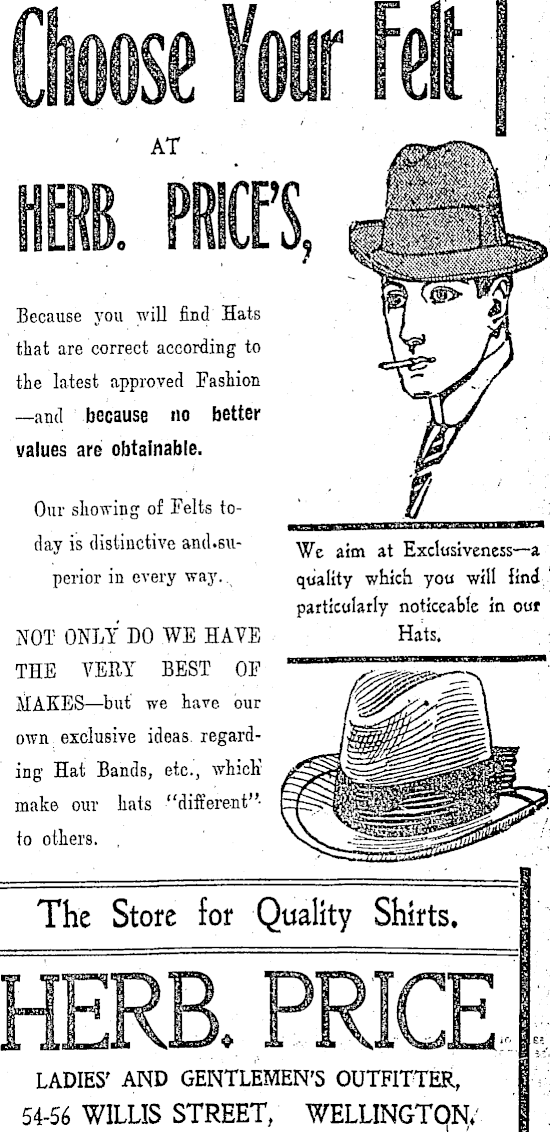 Choose Your Felt

AT

HERB. PRICE'S,

Because you will find Hats that are correct according to the latest approved Fashion —and because no better values are obtainable.

Our showing of Felts today is distinctive and superior in every way.

NOT ONLY DO WE HAVE THE VERY BEST OF MAKES—but we have our own exclusive ideas regarding Hat Bands, etc., which make our hats "different" to others.

We aim at Exclusiveness—a quality which you will find particularly noticeable in our Hats.

The Store for Quality Shirts.

HERB. PRICE

LADIES' AND GENTLEMEN'S OUTFITTER,
54-56 WILLIS STREET, WELLINGTON.